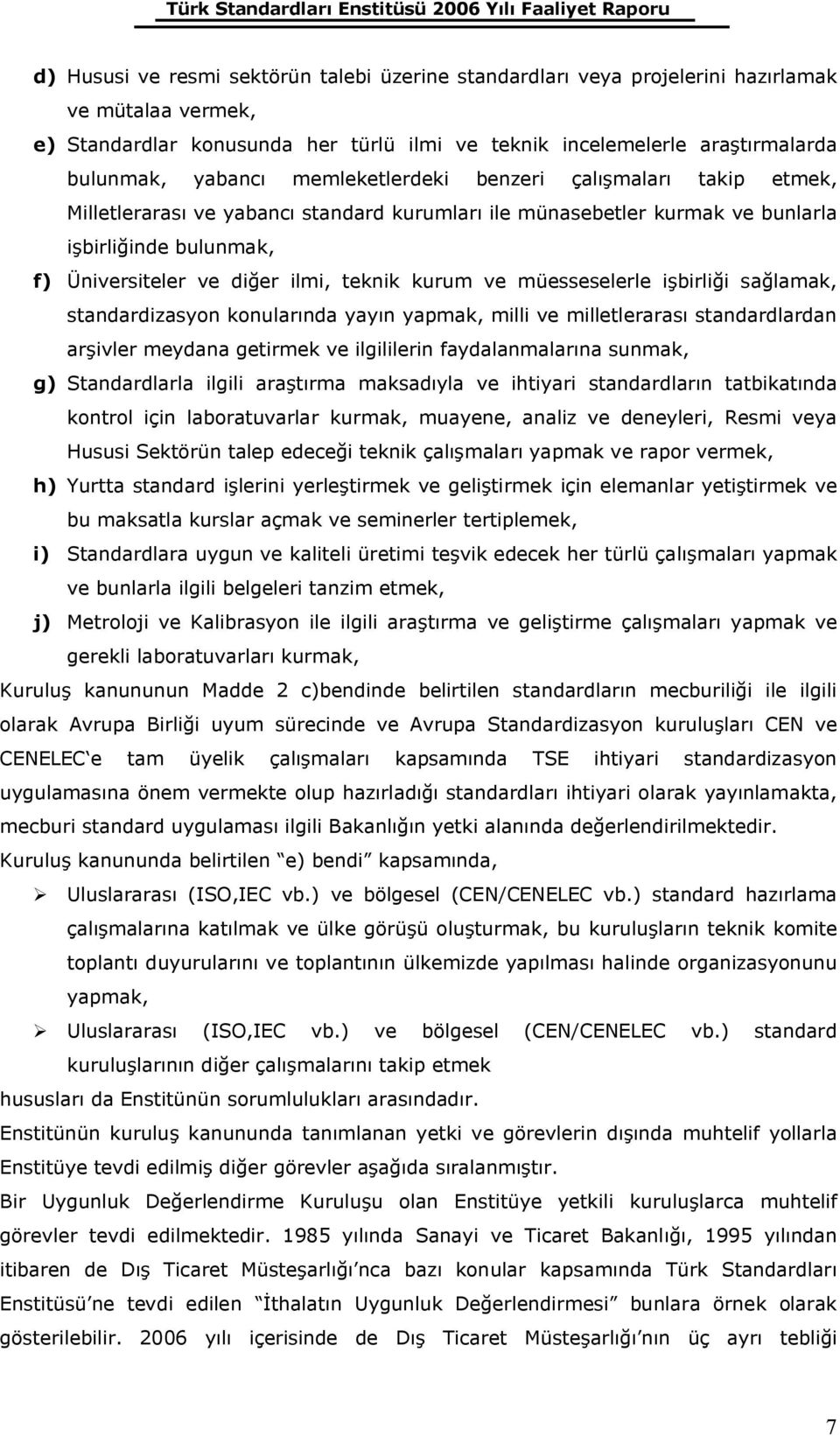 Türk Standardları Enstitüsü 2006 Yılı Faaliyet Raporu

d) Hususi ve resmi sektörün talebi üzerine standardları veya projelerini hazırlamak ve mütalaa vermek,

e) Standardlar konusunda her türlü ilmi ve teknik incelemelerle araştırmalarda bulunmak, yabancı memleketlerdeki benzeri çalışmaları takip etmek, Milletlerarası ve yabancı standard kurumları ile münasebetler kurmak ve bunlarla işbirliğinde bulunmak,

f) Üniversiteler ve diğer ilmi, teknik kurum ve müesseselerle işbirliği sağlamak, standardizasyon konularında yayın yapmak, milli ve milletlerarası standardlardan arşivler meydana getirmek ve ilgililerin faydalanmalarına sunmak,

g) Standardlarla ilgili araştırma maksadıyla ve ihtiyari standardların tatbikatında kontrol için laboratuvarlar kurmak, muayene, analiz ve deneyleri, Resmi veya Hususi Sektörün talep edeceği teknik çalışmaları yapmak ve rapor vermek,

h) Yurtta standard işlerini yerleştirmek ve geliştirmek için elemanlar yetiştirmek ve bu maksatla kurslar açmak ve seminerler tertiplemek,

i) Standardlara uygun ve kaliteli üretimi teşvik edecek her türlü çalışmaları yapmak ve bunlarla ilgili belgeleri tanzim etmek,

j) Metroloji ve Kalibrasyon ile ilgili araştırma ve geliştirme çalışmaları yapmak ve gerekli laboratuvarları kurmak,

Kuruluş kanununun Madde 2 c)bendinde belirtilen standardların mecburiliği ile ilgili olarak Avrupa Birliği uyum sürecinde ve Avrupa Standardizasyon kuruluşları CEN ve CENELEC'e tam üyelik çalışmaları kapsamında TSE ihtiyari standardizasyon uygulamasına önem vermekte olup hazırladığı standardları ihtiyari olarak yayınlamakta, mecburi standard uygulaması ilgili Bakanlığın yetki alanında değerlendirilmektedir.

Kuruluş kanununda belirtilen "e) bendi" kapsamında,

➢ Uluslararası (ISO,IEC vb.) ve bölgesel (CEN/CENELEC vb.) standard hazırlama çalışmalarına katılmak ve ülke görüşü oluşturmak, bu kuruluşların teknik komite toplantı duyurularını ve toplantının ülkemizde yapılması halinde organizasyonunu yapmak,

➢ Uluslararası (ISO,IEC vb.) ve bölgesel (CEN/CENELEC vb.) standard kuruluşlarının diğer çalışmalarını takip etmek

hususları da Enstitünün sorumlulukları arasındadır.

Enstitünün kuruluş kanununda tanımlanan yetki ve görevlerin dışında muhtelif yollarla Enstitüye tevdi edilmiş diğer görevler aşağıda sıralanmıştır.

Bir Uygunluk Değerlendirme Kuruluşu olan Enstitüye yetkili kuruluşlarca muhtelif görevler tevdi edilmektedir. 1985 yılında Sanayi ve Ticaret Bakanlığı, 1995 yılından itibaren de Dış Ticaret Müsteşarlığı'nca bazı konular kapsamında Türk Standardları Enstitüsü'ne tevdi edilen "İthalatın Uygunluk Değerlendirmesi" bunlara örnek olarak gösterilebilir. 2006 yılı içerisinde de Dış Ticaret Müsteşarlığı'nın üç ayrı tebliği

7